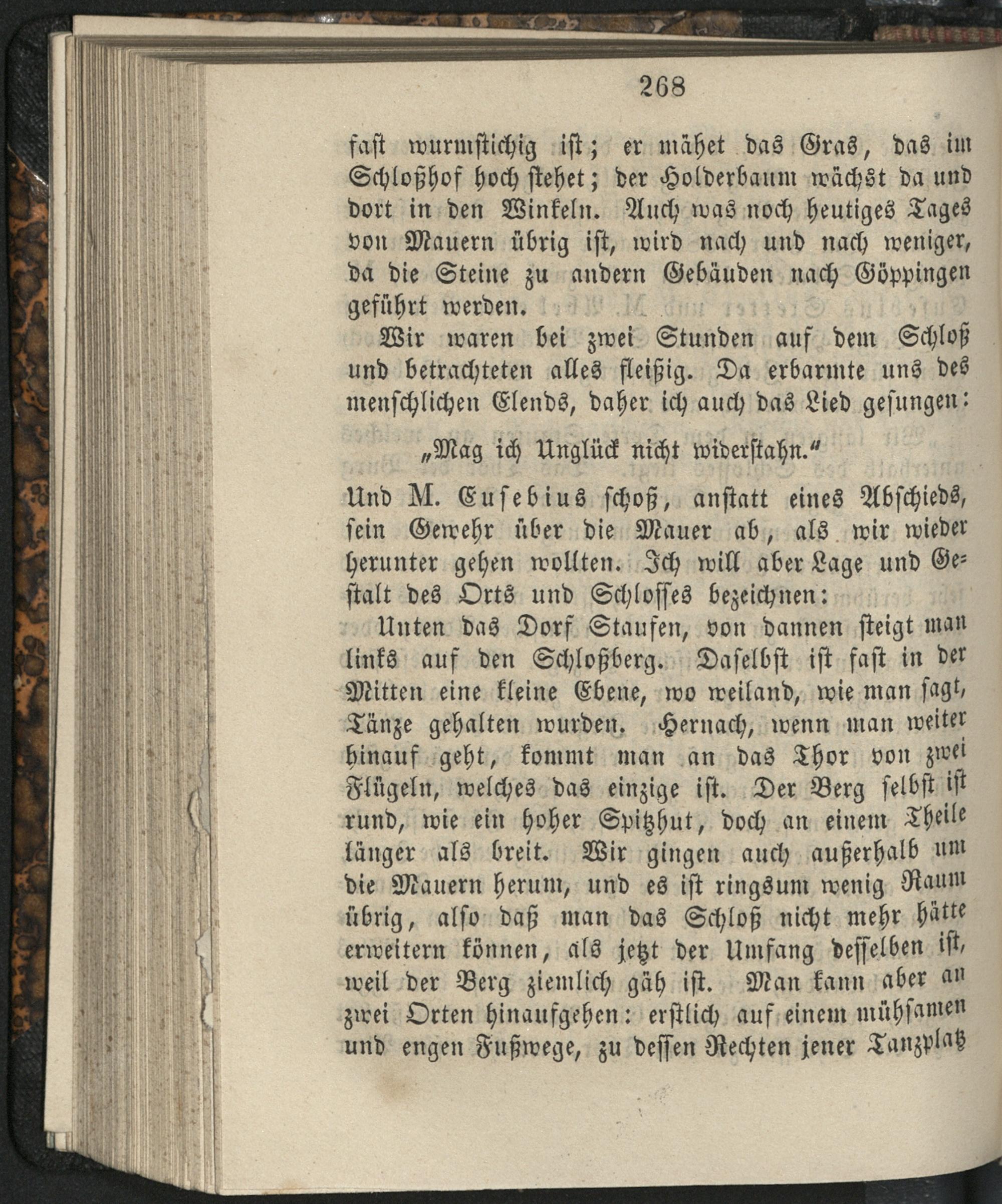 268

fast wurmstichig ist; er mähet das Gras, das im Schloßhof hoch stehet; der Holderbaum wächst da und dort in den Winkeln. Auch was noch heutiges Tages von Mauern übrig ist, wird nach und nach weniger, da die Steine zu andern Gebäuden nach Göppingen geführt werden.

Wir waren bei zwei Stunden auf dem Schloß und betrachteten alles fleißig. Da erbarmte uns des menschlichen Elends, daher ich auch das Lied gesungen:

„Mag ich Unglück nicht widerstahn.“

Und M. Eusebius schoß, anstatt eines Abschieds, sein Gewehr über die Mauer ab, als wir wieder herunter gehen wollten. Ich will aber Lage und Gestalt des Orts und Schlosses bezeichnen:

Unten das Dorf Staufen, von dannen steigt man links auf den Schloßberg. Daselbst ist fast in der Mitten eine kleine Ebene, wo weiland, wie man sagt, Tänze gehalten wurden. Hernach, wenn man weiter hinauf geht, kommt man an das Thor von zwei Flügeln, welches das einzige ist. Der Berg selbst ist rund, wie ein hoher Spitzhut, doch an einem Theile länger als breit. Wir gingen auch außerhalb um die Mauern herum, und es ist ringsum wenig Raum übrig, also daß man das Schloß nicht mehr hätte erweitern können, als jetzt der Umfang desselben ist, weil der Berg ziemlich gäh ist. Man kann aber an zwei Orten hinaufgehen: erstlich auf einem mühsamen und engen Fußwege, zu dessen Rechten jener Tanzplatz